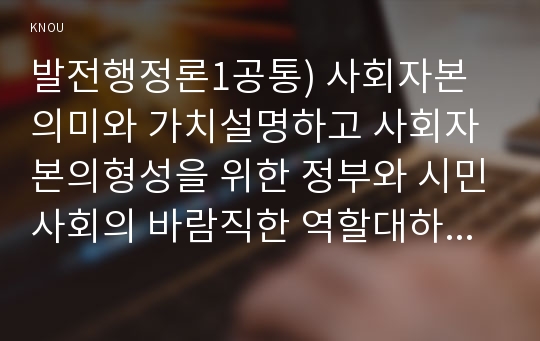 KNOU

발전행정론1공통) 사회자본 의미와 가치설명하고 사회자본의형성을 위한 정부와 시민사회의 바람직한 역할대하…